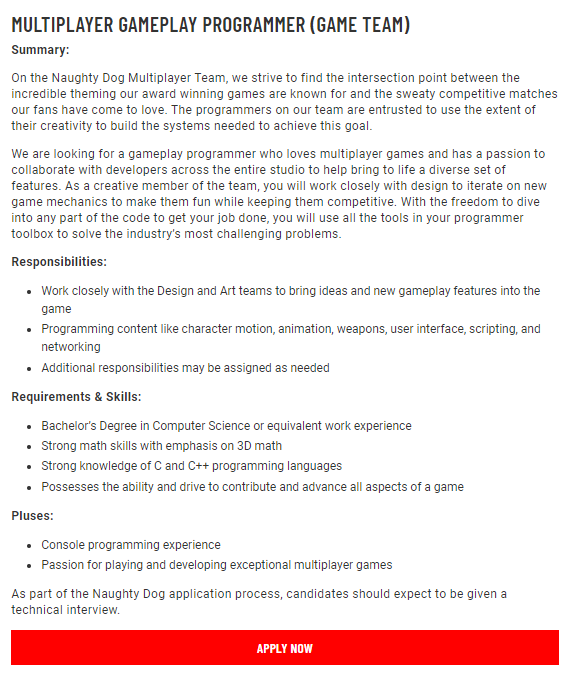 MULTIPLAYER GAMEPLAY PROGRAMMER (GAME TEAM)

Summary:

On the Naughty Dog Multiplayer Team, we strive to find the intersection point between the incredible theming our award winning games are known for and the sweaty competitive matches our fans have come to love. The programmers on our team are entrusted to use the extent of their creativity to build the systems needed to achieve this goal.

We are looking for a gameplay programmer who loves multiplayer games and has a passion to collaborate with developers across the entire studio to help bring to life a diverse set of features. As a creative member of the team, you will work closely with design to iterate on new game mechanics to make them fun while keeping them competitive. With the freedom to dive into any part of the code to get your job done, you will use all the tools in your programmer toolbox to solve the industry's most challenging problems.

Responsibilities:

- Work closely with the Design and Art teams to bring ideas and new gameplay features into the game
- Programming content like character motion, animation, weapons, user interface, scripting, and networking
- Additional responsibilities may be assigned as needed

Requirements & Skills:

- Bachelor's Degree in Computer Science or equivalent work experience
- Strong math skills with emphasis on 3D math
- Strong knowledge of C and C++ programming languages
- Possesses the ability and drive to contribute and advance all aspects of a game

Pluses:

- Console programming experience
- Passion for playing and developing exceptional multiplayer games

As part of the Naughty Dog application process, candidates should expect to be given a technical interview.

APPLY NOW